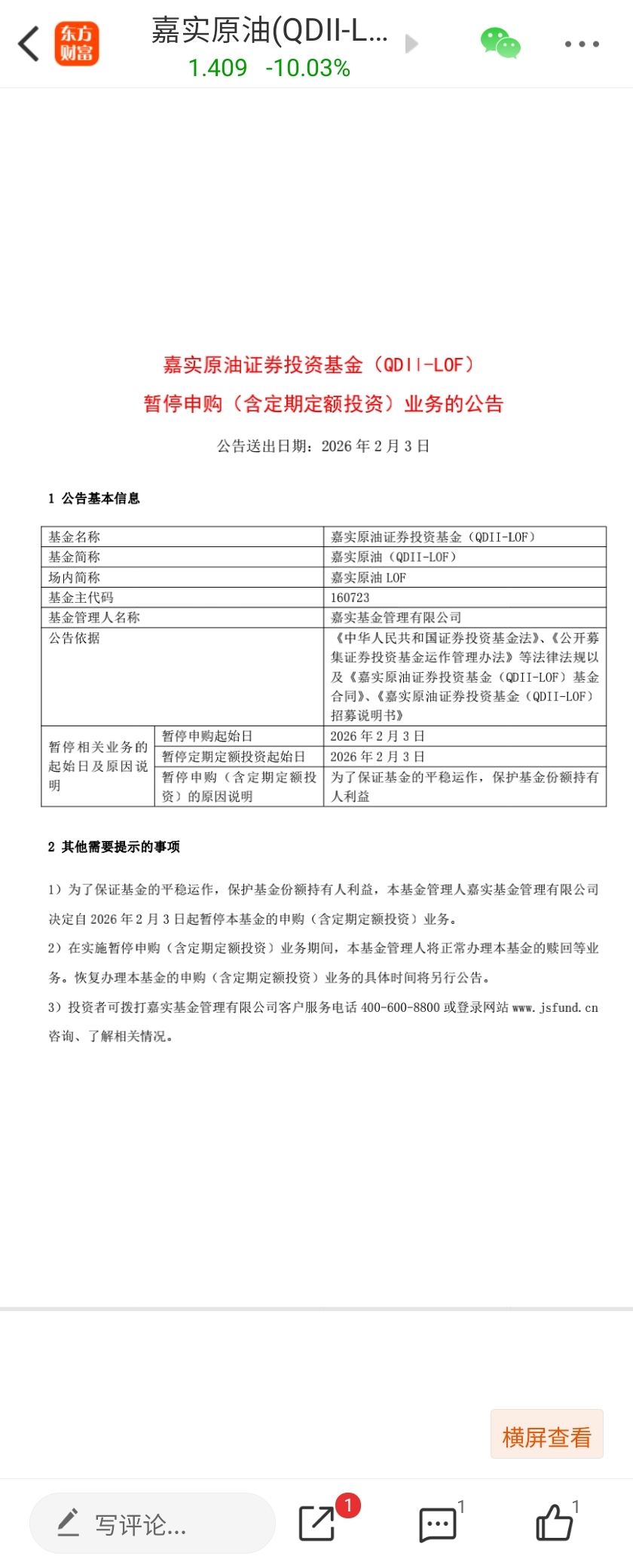 东方财富
嘉实原油(QDII-L...
1.409 -10.03%

嘉实原油证券投资基金（QDII-LOF）
暂停申购（含定期定额投资）业务的公告

公告送出日期：2026 年 2 月 3 日

1 公告基本信息

| 基金名称 | | 嘉实原油证券投资基金（QDII-LOF） |
|---|---|---|
| 基金简称 | | 嘉实原油（QDII-LOF） |
| 场内简称 | | 嘉实原油 LOF |
| 基金主代码 | | 160723 |
| 基金管理人名称 | | 嘉实基金管理有限公司 |
| 公告依据 | | 《中华人民共和国证券投资基金法》、《公开募集证券投资基金运作管理办法》等法律法规以及《嘉实原油证券投资基金（QDII-LOF）基金合同》、《嘉实原油证券投资基金（QDII-LOF）招募说明书》 |
| 暂停相关业务的起始日及原因说明 | 暂停申购起始日 | 2026 年 2 月 3 日 |
| | 暂停定期定额投资起始日 | 2026 年 2 月 3 日 |
| | 暂停申购（含定期定额投资）的原因说明 | 为了保证基金的平稳运作，保护基金份额持有人利益 |

2 其他需要提示的事项

1）为了保证基金的平稳运作，保护基金份额持有人利益，本基金管理人嘉实基金管理有限公司决定自 2026 年 2 月 3 日起暂停本基金的申购（含定期定额投资）业务。

2）在实施暂停申购（含定期定额投资）业务期间，本基金管理人将正常办理本基金的赎回等业务。恢复办理本基金的申购（含定期定额投资）业务的具体时间将另行公告。

3）投资者可拨打嘉实基金管理有限公司客户服务电话 400-600-8800 或登录网站 www.jsfund.cn 咨询、了解相关情况。

横屏查看

写评论...
1
1
1